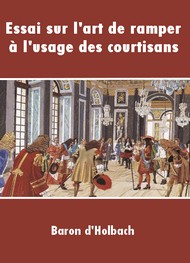 Essai sur l'art de ramper à l'usage des courtisans

Baron d'Holbach